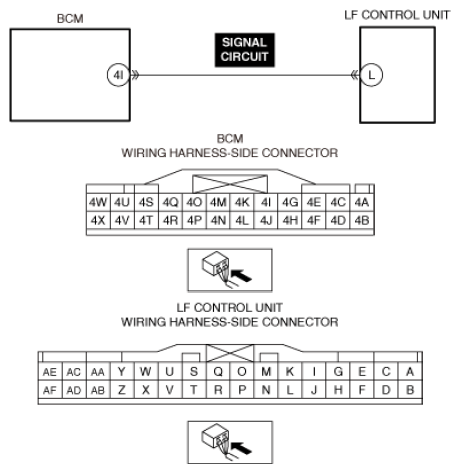 BCM

LF CONTROL UNIT

SIGNAL CIRCUIT

4I

L

BCM
WIRING HARNESS-SIDE CONNECTOR

| 4W | 4U | 4S | 4Q | 4O | 4M | 4K | 4I | 4G | 4E | 4C | 4A |
|---|---|---|---|---|---|---|---|---|---|---|---|
| 4X | 4V | 4T | 4R | 4P | 4N | 4L | 4J | 4H | 4F | 4D | 4B |

LF CONTROL UNIT
WIRING HARNESS-SIDE CONNECTOR

| AE | AC | AA | Y | W | U | S | Q | O | M | K | I | G | E | C | A |
|---|---|---|---|---|---|---|---|---|---|---|---|---|---|---|---|
| AF | AD | AB | Z | X | V | T | R | P | N | L | J | H | F | D | B |